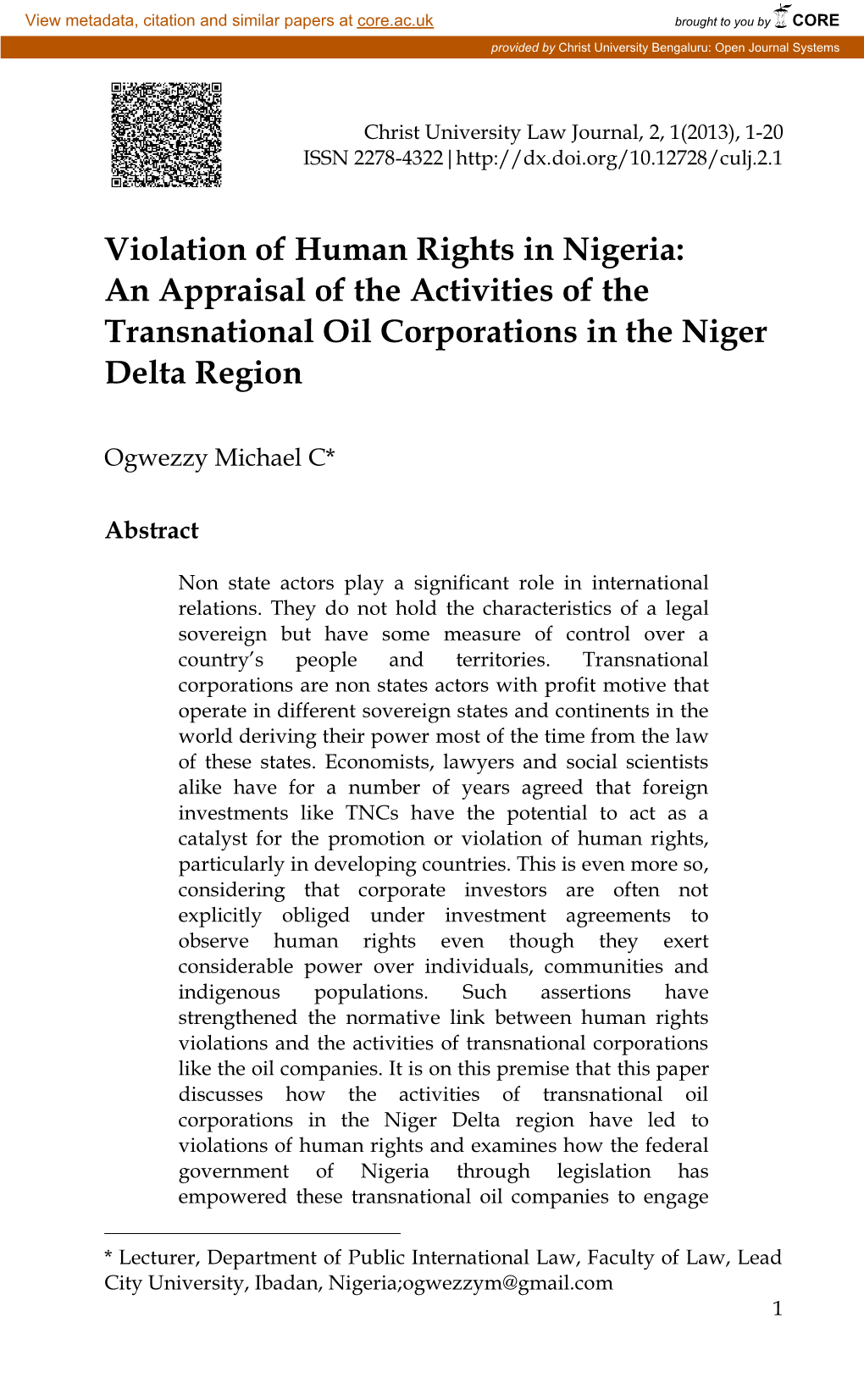 View metadata, citation and similar papers at core.ac.uk

brought to you by CORE

provided by Christ University Bengaluru: Open Journal Systems

Christ University Law Journal, 2, 1(2013), 1-20
ISSN 2278-4322|http://dx.doi.org/10.12728/culj.2.1

Violation of Human Rights in Nigeria: An Appraisal of the Activities of the Transnational Oil Corporations in the Niger Delta Region

Ogwezzy Michael C*

Abstract

Non state actors play a significant role in international relations. They do not hold the characteristics of a legal sovereign but have some measure of control over a country's people and territories. Transnational corporations are non states actors with profit motive that operate in different sovereign states and continents in the world deriving their power most of the time from the law of these states. Economists, lawyers and social scientists alike have for a number of years agreed that foreign investments like TNCs have the potential to act as a catalyst for the promotion or violation of human rights, particularly in developing countries. This is even more so, considering that corporate investors are often not explicitly obliged under investment agreements to observe human rights even though they exert considerable power over individuals, communities and indigenous populations. Such assertions have strengthened the normative link between human rights violations and the activities of transnational corporations like the oil companies. It is on this premise that this paper discusses how the activities of transnational oil corporations in the Niger Delta region have led to violations of human rights and examines how the federal government of Nigeria through legislation has empowered these transnational oil companies to engage

* Lecturer, Department of Public International Law, Faculty of Law, Lead City University, Ibadan, Nigeria;ogwezzym@gmail.com

1